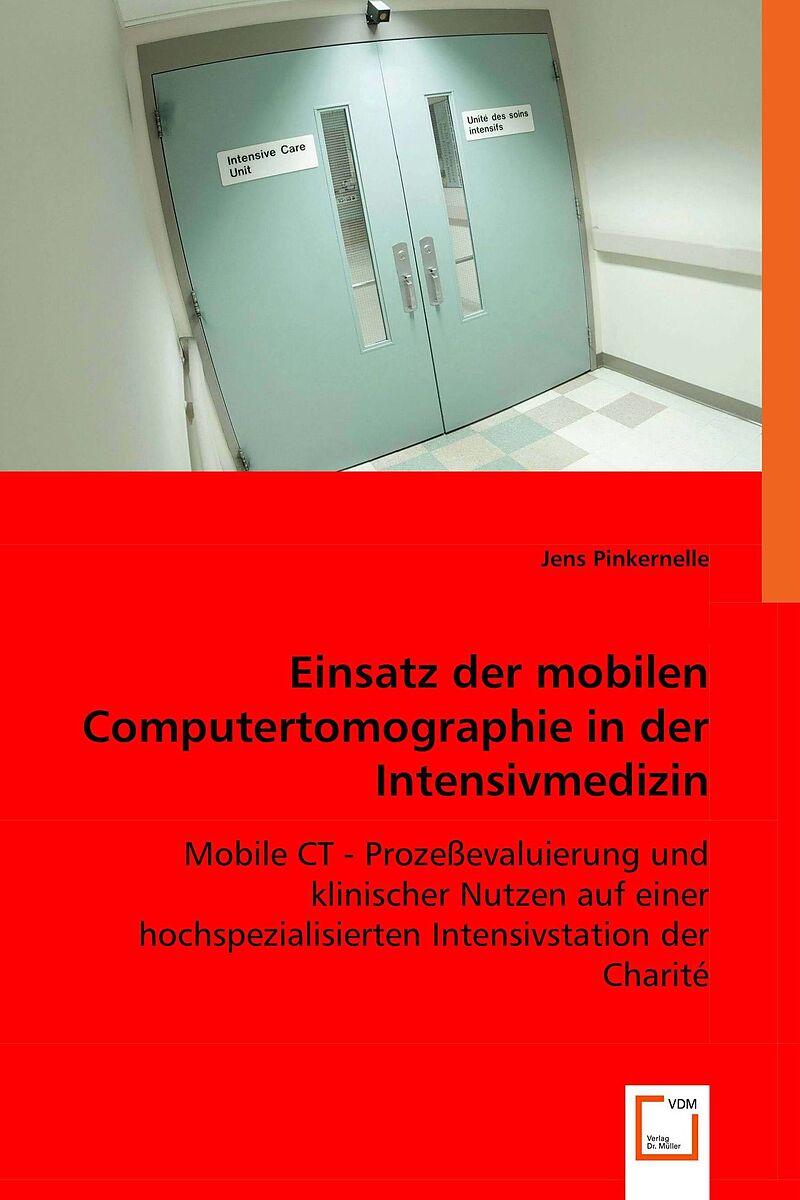 Intensive Care Unit

Unité des soins intensifs

Jens Pinkernelle

Einsatz der mobilen Computertomographie in der Intensivmedizin

Mobile CT - Prozeßevaluierung und klinischer Nutzen auf einer hochspezialisierten Intensivstation der Charité

VDM
Verlag Dr. Müller